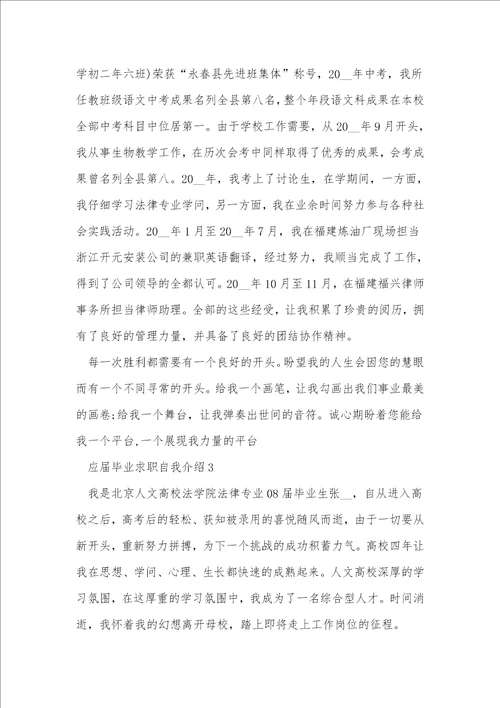 学初二年六班)荣获“永春县先进班集体”称号，20__年中考，我所任教班级语文中考成果名列全县第八名，整个年段语文科成果在本校全部中考科目中位居第一。由于学校工作需要，从20__年9月开头，我从事生物教学工作，在历次会考中同样取得了优秀的成果，会考成果曾名列全县第八。20__年，我考上了讨论生，在学期间，一方面，我仔细学习法律专业学问，另一方面，我在业余时间努力参与各种社会实践活动。20__年1月至20__年7月，我在福建炼油厂现场担当浙江开元安装公司的兼职英语翻译，经过努力，我顺当完成了工作，得到了公司领导的全都认可。20__年10月至11月，在福建福兴律师事务所担当律师助理。全部的这些经受，让我积累了珍贵的阅历，拥有了良好的管理力量，并具备了良好的团结协作精神。

每一次胜利都需要有一个良好的开头。盼望我的人生会因您的慧眼而有一个不同寻常的开头。给我一个画笔，让我勾画出我们事业最美的画卷;给我一个舞台，让我弹奏出世间的音符。诚心期盼着您能给我一个平台,一个展现我力量的平台

应届毕业求职自我介绍3

我是北京人文高校法学院法律专业08届毕业生张__，自从进入高校之后，高考后的轻松、获知被录用的喜悦随风而逝，由于一切要从新开头，重新努力拼搏，为下一个挑战的成功积蓄力气。高校四年让我在思想、学问、心理、生长都快速的成熟起来。人文高校深厚的学习氛围，在这厚重的学习氛围中，我成为了一名综合型人才。时间消逝，我怀着我的幻想离开母校，踏上即将走上工作岗位的征程。